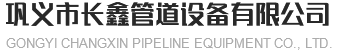 巩义市长鑫管道设备有限公司
GONGYI CHANGXIN PIPELINE EQUIPMENT CO., LTD.